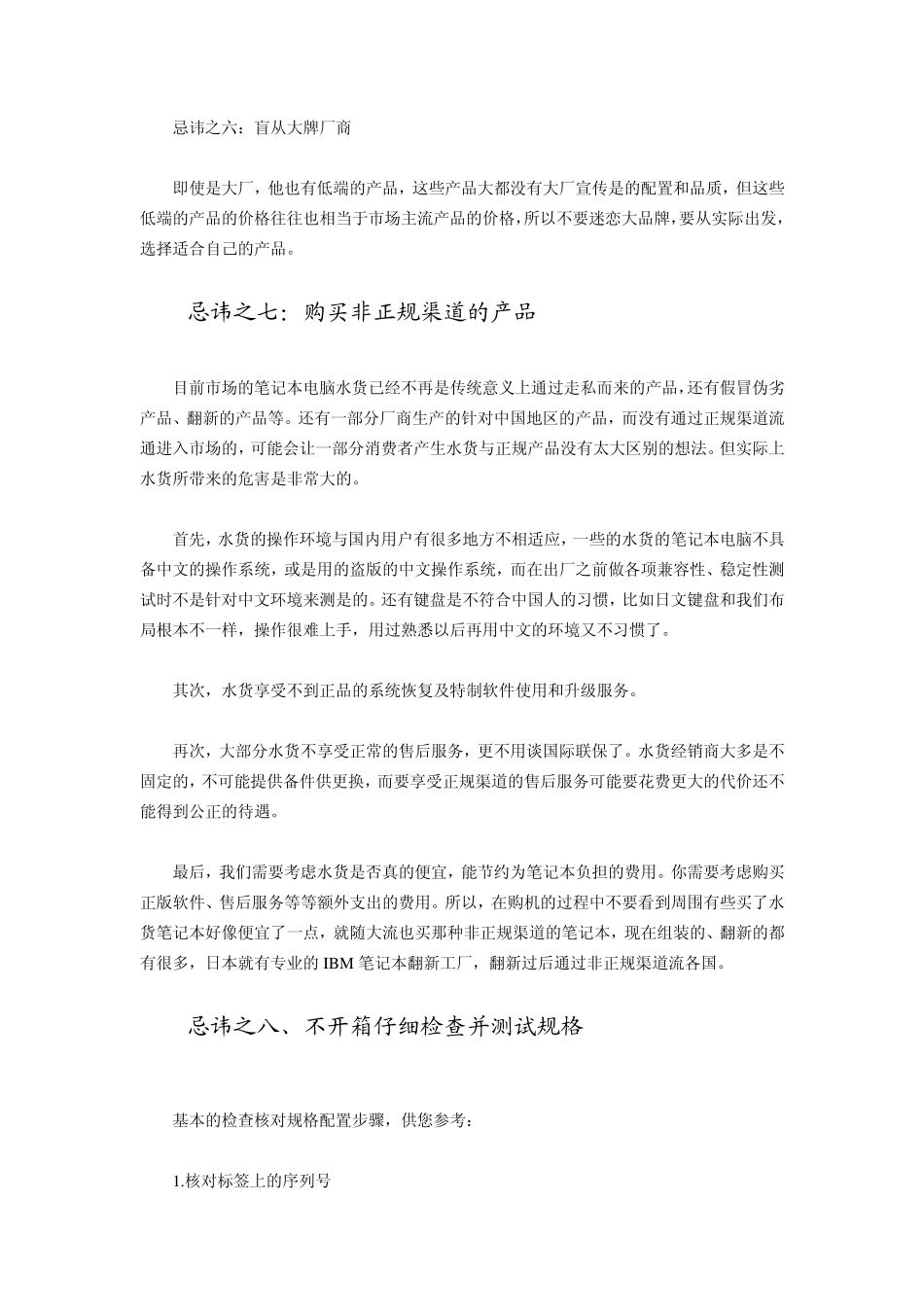 忌讳之六：盲从大牌厂商

即使是大厂，他也有低端的产品，这些产品大都没有大厂宣传是的配置和品质，但这些低端的产品的价格往往也相当于市场主流产品的价格，所以不要迷恋大品牌，要从实际出发，选择适合自己的产品。

忌讳之七：购买非正规渠道的产品

目前市场的笔记本电脑水货已经不再是传统意义上通过走私而来的产品，还有假冒伪劣产品、翻新的产品等。还有一部分厂商生产的针对中国地区的产品，而没有通过正规渠道流通进入市场的，可能会让一部分消费者产生水货与正规产品没有太大区别的想法。但实际上水货所带来的危害是非常大的。

首先，水货的操作环境与国内用户有很多地方不相适应，一些的水货的笔记本电脑不具备中文的操作系统，或是用的盗版的中文操作系统，而在出厂之前做各项兼容性、稳定性测试时不是针对中文环境来测是的。还有键盘是不符合中国人的习惯，比如日文键盘和我们布局根本不一样，操作很难上手，用过熟悉以后再用中文的环境又不习惯了。

其次，水货享受不到正品的系统恢复及特制软件使用和升级服务。

再次，大部分水货不享受正常的售后服务，更不用谈国际联保了。水货经销商大多是不固定的，不可能提供备件供更换，而要享受正规渠道的售后服务可能要花费更大的代价还不能得到公正的待遇。

最后，我们需要考虑水货是否真的便宜，能节约为笔记本负担的费用。你需要考虑购买正版软件、售后服务等等额外支出的费用。所以，在购机的过程中不要看到周围有些买了水货笔记本好像便宜了一点，就随大流也买那种非正规渠道的笔记本，现在组装的、翻新的都有很多，日本就有专业的 IBM 笔记本翻新工厂，翻新过后通过非正规渠道流各国。

忌讳之八、不开箱仔细检查并测试规格

基本的检查核对规格配置步骤，供您参考：

1.核对标签上的序列号